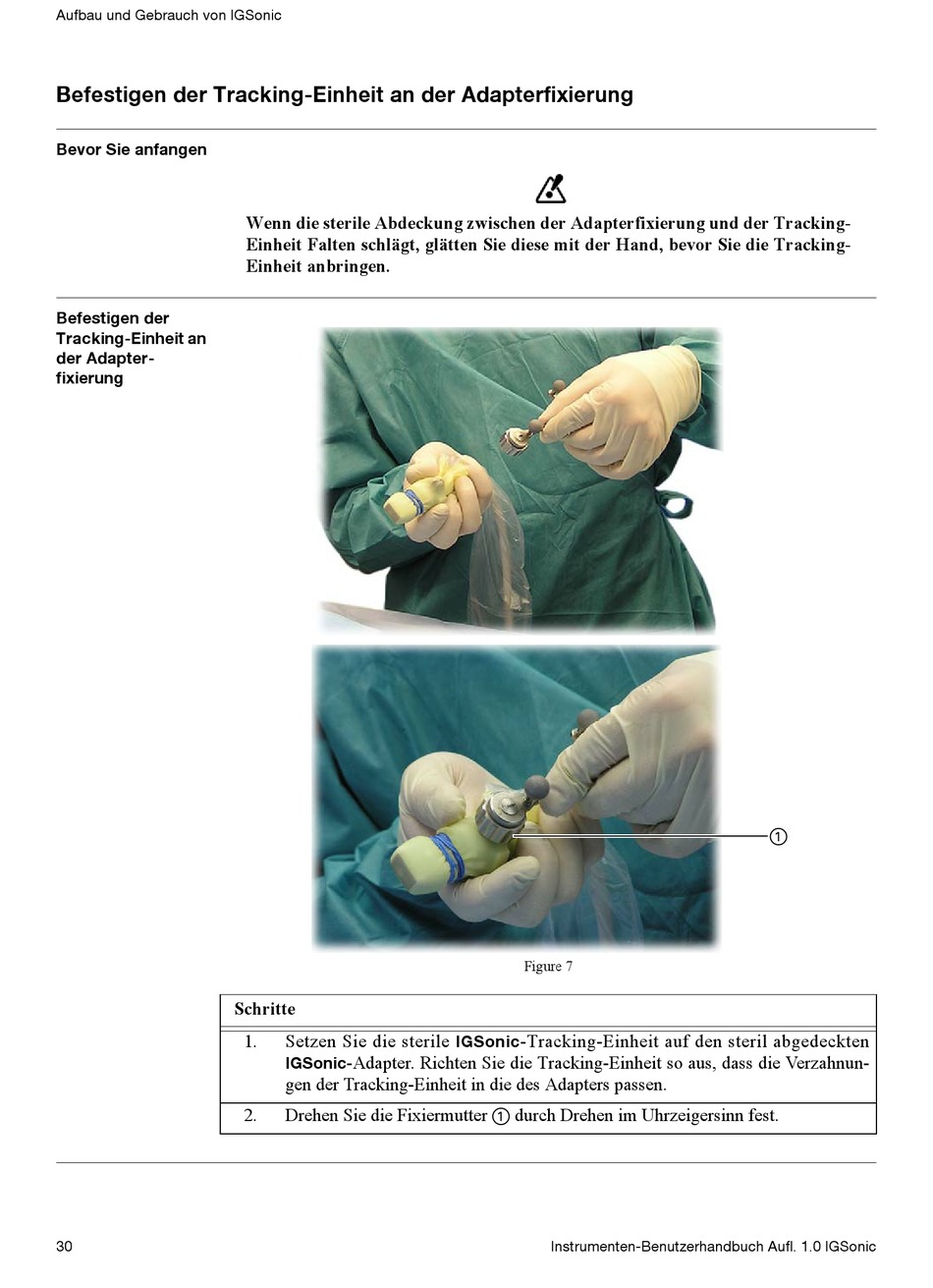 Aufbau und Gebrauch von IGSonic

Befestigen der Tracking-Einheit an der Adapterfixierung

Bevor Sie anfangen

Wenn die sterile Abdeckung zwischen der Adapterfixierung und der Tracking-Einheit Falten schlägt, glätten Sie diese mit der Hand, bevor Sie die Tracking-Einheit anbringen.

Befestigen der Tracking-Einheit an der Adapterfixierung

①

Figure 7

| Schritte | |
|---|---|
| 1. | Setzen Sie die sterile IGSonic-Tracking-Einheit auf den steril abgedeckten IGSonic-Adapter. Richten Sie die Tracking-Einheit so aus, dass die Verzahnungen der Tracking-Einheit in die des Adapters passen. |
| 2. | Drehen Sie die Fixiermutter ① durch Drehen im Uhrzeigersinn fest. |

30

Instrumenten-Benutzerhandbuch Aufl. 1.0 IGSonic